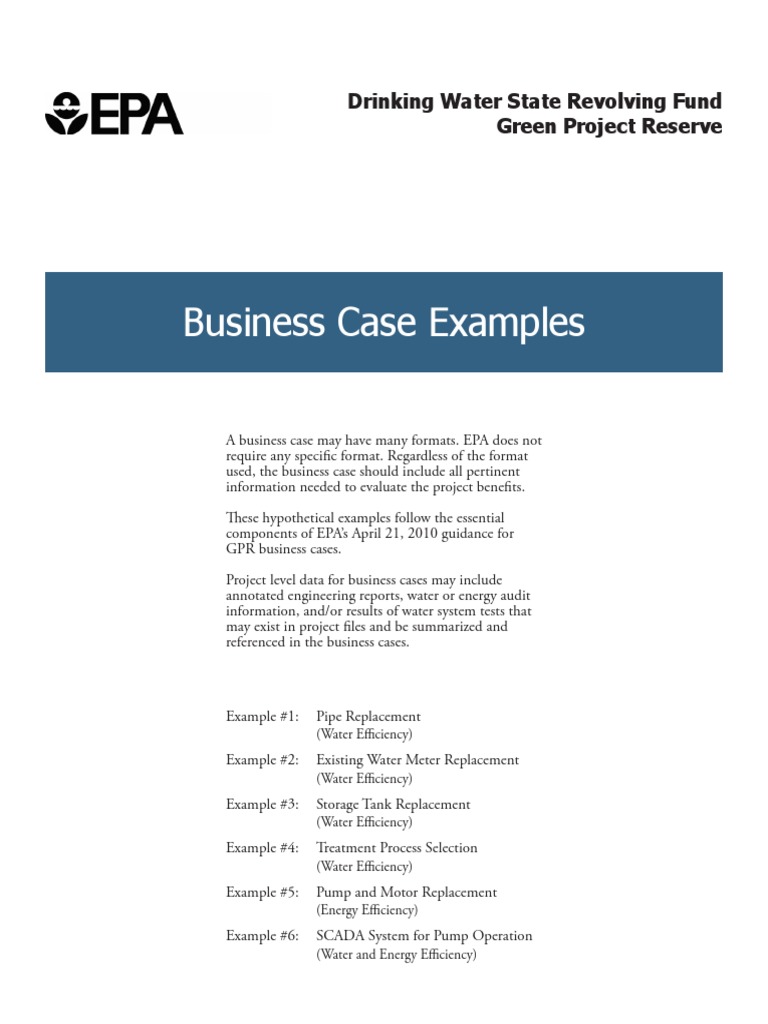 EPA

Drinking Water State Revolving Fund
Green Project Reserve

Business Case Examples

A business case may have many formats. EPA does not require any specific format. Regardless of the format used, the business case should include all pertinent information needed to evaluate the project benefits.

These hypothetical examples follow the essential components of EPA's April 21, 2010 guidance for GPR business cases.

Project level data for business cases may include annotated engineering reports, water or energy audit information, and/or results of water system tests that may exist in project files and be summarized and referenced in the business cases.

Example #1: Pipe Replacement
(Water Efficiency)

Example #2: Existing Water Meter Replacement
(Water Efficiency)

Example #3: Storage Tank Replacement
(Water Efficiency)

Example #4: Treatment Process Selection
(Water Efficiency)

Example #5: Pump and Motor Replacement
(Energy Efficiency)

Example #6: SCADA System for Pump Operation
(Water and Energy Efficiency)